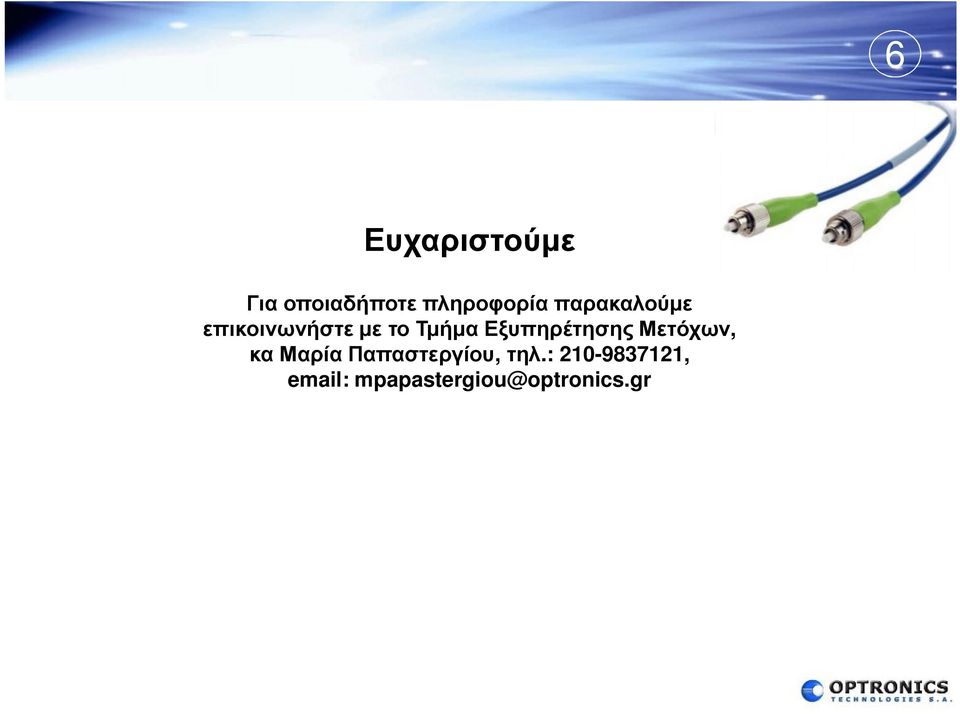 6

Ευχαριστούμε

Για οποιαδήποτε πληροφορία παρακαλούμε επικοινωνήστε με το Τμήμα Εξυπηρέτησης Μετόχων, κα Μαρία Παπαστεργίου, τηλ.: 210-9837121, email: mpapastergiou@optronics.gr

OPTRONICS
TECHNOLOGIES S.A.